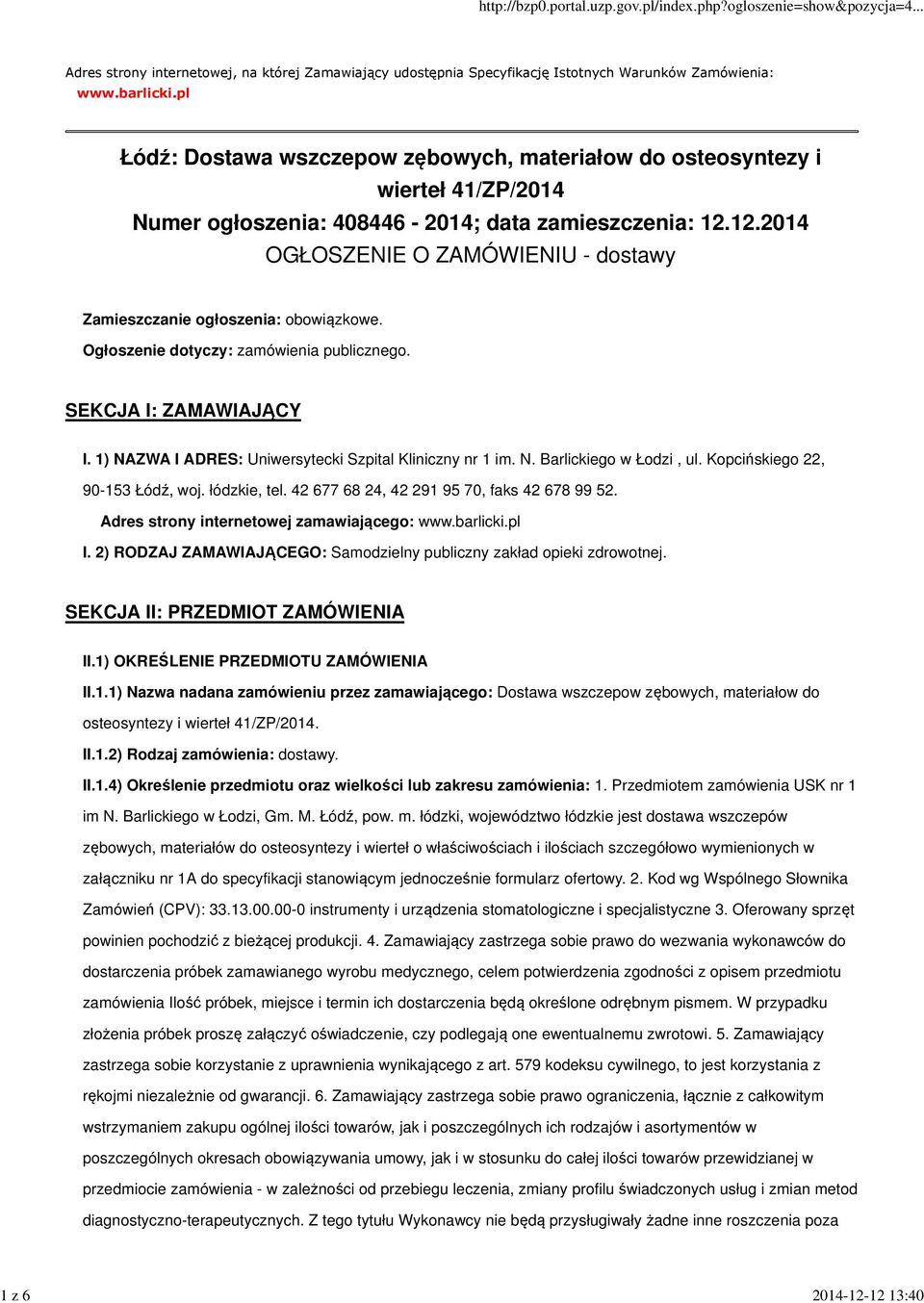 http://bzp0.portal.uzp.gov.pl/index.php?ogloszenie=show&pozycja=4...

Adres strony internetowej, na której Zamawiający udostępnia Specyfikację Istotnych Warunków Zamówienia: www.barlicki.pl

Łódź: Dostawa wszczepow zębowych, materiałow do osteosyntezy i wierteł 41/ZP/2014
Numer ogłoszenia: 408446 - 2014; data zamieszczenia: 12.12.2014
OGŁOSZENIE O ZAMÓWIENIU - dostawy

Zamieszczanie ogłoszenia: obowiązkowe.

Ogłoszenie dotyczy: zamówienia publicznego.

SEKCJA I: ZAMAWIAJĄCY

I. 1) NAZWA I ADRES: Uniwersytecki Szpital Kliniczny nr 1 im. N. Barlickiego w Łodzi , ul. Kopcińskiego 22, 90-153 Łódź, woj. łódzkie, tel. 42 677 68 24, 42 291 95 70, faks 42 678 99 52.

Adres strony internetowej zamawiającego: www.barlicki.pl

I. 2) RODZAJ ZAMAWIAJĄCEGO: Samodzielny publiczny zakład opieki zdrowotnej.

SEKCJA II: PRZEDMIOT ZAMÓWIENIA

II.1) OKREŚLENIE PRZEDMIOTU ZAMÓWIENIA

II.1.1) Nazwa nadana zamówieniu przez zamawiającego: Dostawa wszczepow zębowych, materiałow do osteosyntezy i wierteł 41/ZP/2014.

II.1.2) Rodzaj zamówienia: dostawy.

II.1.4) Określenie przedmiotu oraz wielkości lub zakresu zamówienia: 1. Przedmiotem zamówienia USK nr 1 im N. Barlickiego w Łodzi, Gm. M. Łódź, pow. m. łódzki, województwo łódzkie jest dostawa wszczepów zębowych, materiałów do osteosyntezy i wierteł o właściwościach i ilościach szczegółowo wymienionych w załączniku nr 1A do specyfikacji stanowiącym jednocześnie formularz ofertowy. 2. Kod wg Wspólnego Słownika Zamówień (CPV): 33.13.00.00-0 instrumenty i urządzenia stomatologiczne i specjalistyczne 3. Oferowany sprzęt powinien pochodzić z bieżącej produkcji. 4. Zamawiający zastrzega sobie prawo do wezwania wykonawców do dostarczenia próbek zamawianego wyrobu medycznego, celem potwierdzenia zgodności z opisem przedmiotu zamówienia Ilość próbek, miejsce i termin ich dostarczenia będą określone odrębnym pismem. W przypadku złożenia próbek proszę załączyć oświadczenie, czy podlegają one ewentualnemu zwrotowi. 5. Zamawiający zastrzega sobie korzystanie z uprawnienia wynikającego z art. 579 kodeksu cywilnego, to jest korzystania z rękojmi niezależnie od gwarancji. 6. Zamawiający zastrzega sobie prawo ograniczenia, łącznie z całkowitym wstrzymaniem zakupu ogólnej ilości towarów, jak i poszczególnych ich rodzajów i asortymentów w poszczególnych okresach obowiązywania umowy, jak i w stosunku do całej ilości towarów przewidzianej w przedmiocie zamówienia - w zależności od przebiegu leczenia, zmiany profilu świadczonych usług i zmian metod diagnostyczno-terapeutycznych. Z tego tytułu Wykonawcy nie będą przysługiwały żadne inne roszczenia poza

1 z 6

2014-12-12 13:40